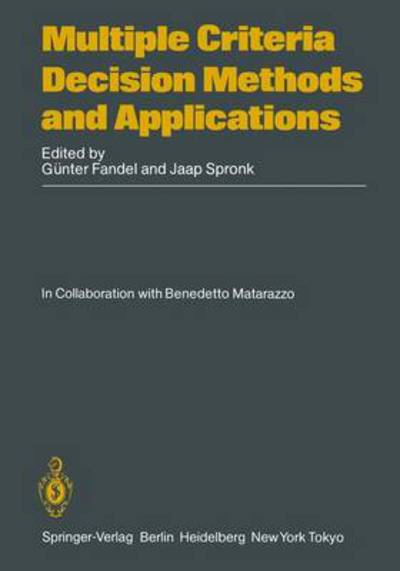 Multiple Criteria Decision Methods and Applications

Edited by
Günter Fandel and Jaap Spronk

In Collaboration with Benedetto Matarazzo

Springer-Verlag Berlin Heidelberg New York Tokyo